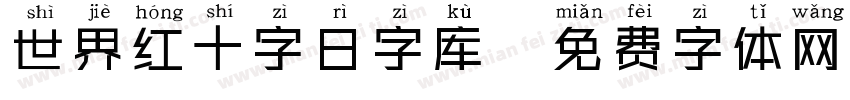 shì jiè hóng shí zì rì zì kù miǎn fèi zì tǐ wǎng
世界红十字日字库 免费字体网